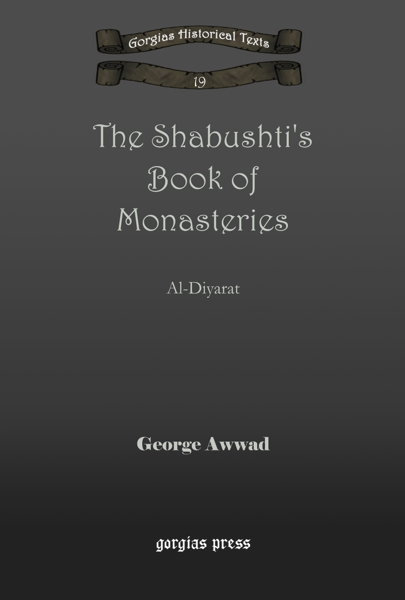 Gorgias Historical Texts

19

The Shabushti's Book of Monasteries

Al-Diyarat

George Awwad

gorgias press